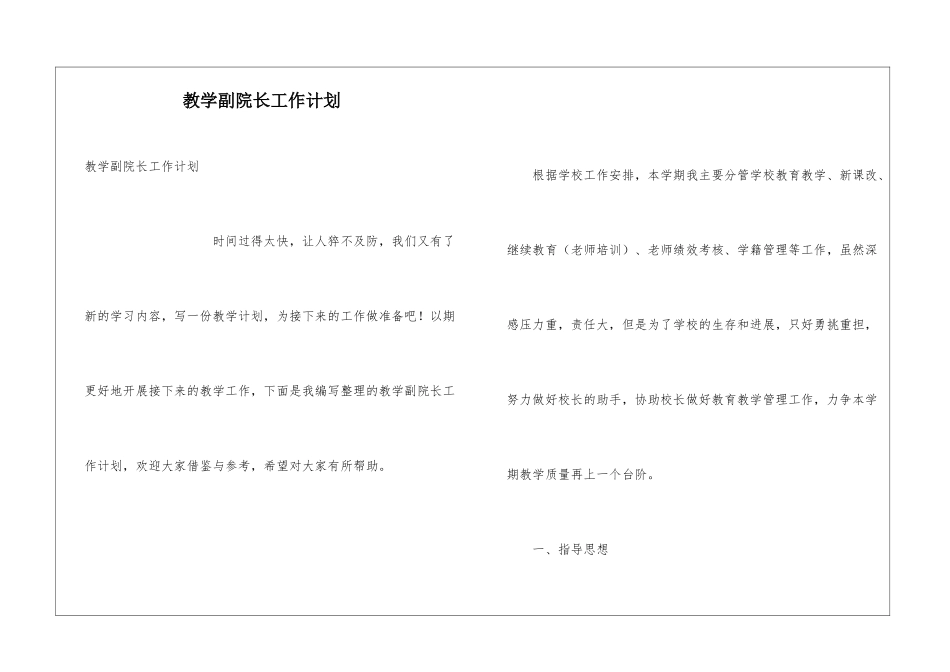 教学副院长工作计划

教学副院长工作计划

时间过得太快，让人猝不及防，我们又有了新的学习内容，写一份教学计划，为接下来的工作做准备吧！以期更好地开展接下来的教学工作，下面是我编写整理的教学副院长工作计划，欢迎大家借鉴与参考，希望对大家有所帮助。

根据学校工作安排，本学期我主要分管学校教育教学、新课改、继续教育（老师培训）、老师绩效考核、学籍管理等工作，虽然深感压力重，责任大，但是为了学校的生存和进展，只好勇挑重担，努力做好校长的助手，协助校长做好教育教学管理工作，力争本学期教学质量再上一个台阶。

一、指导思想